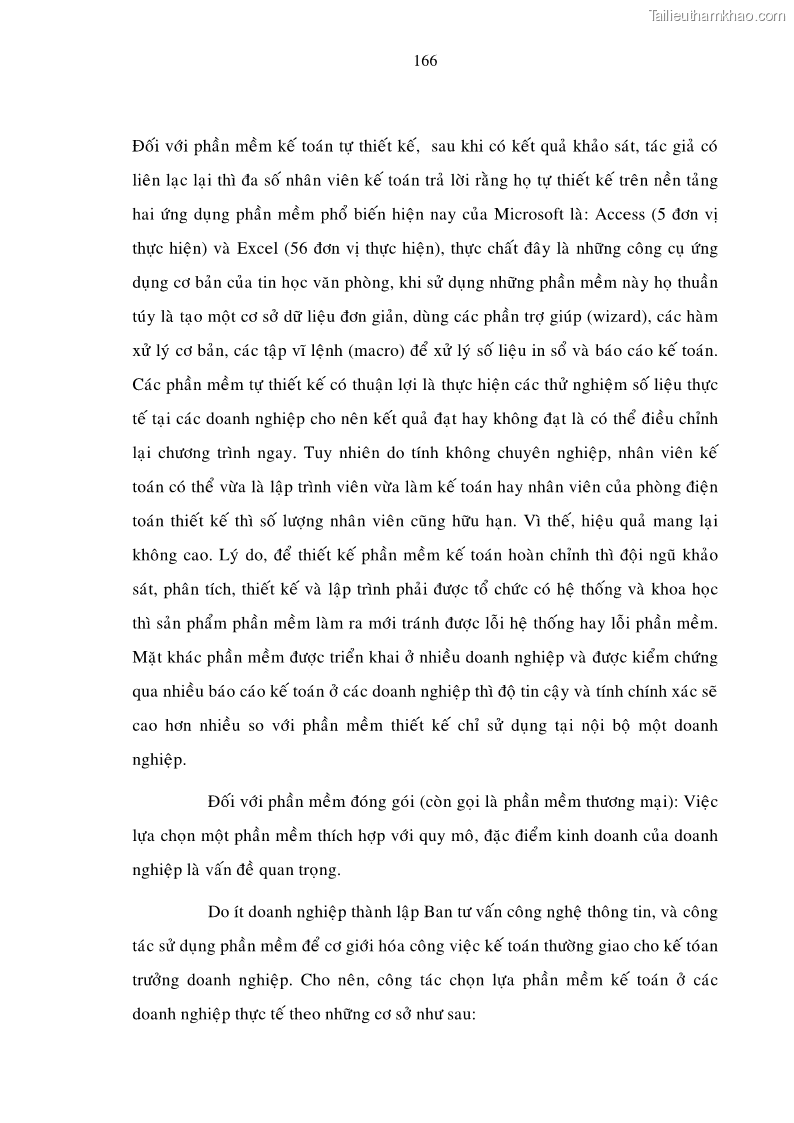 Tailieuthamkhao.com

166

Đối với phần mềm kế toán tự thiết kế, sau khi có kết quả khảo sát, tác giả có liên lạc lại thì đa số nhân viên kế toán trả lời rằng họ tự thiết kế trên nền tảng hai ứng dụng phần mềm phổ biến hiện nay của Microsoft là: Access (5 đơn vị thực hiện) và Excel (56 đơn vị thực hiện), thực chất đây là những công cụ ứng dụng cơ bản của tin học văn phòng, khi sử dụng những phần mềm này họ thuần túy là tạo một cơ sở dữ liệu đơn giản, dùng các phần trợ giúp (wizard), các hàm xử lý cơ bản, các tập vĩ lệnh (macro) để xử lý số liệu in sổ và báo cáo kế toán. Các phần mềm tự thiết kế có thuận lợi là thực hiện các thử nghiệm số liệu thực tế tại các doanh nghiệp cho nên kết quả đạt hay không đạt là có thể điều chỉnh lại chương trình ngay. Tuy nhiên do tính không chuyên nghiệp, nhân viên kế toán có thể vừa là lập trình viên vừa làm kế toán hay nhân viên của phòng điện toán thiết kế thì số lượng nhân viên cũng hữu hạn. Vì thế, hiệu quả mang lại không cao. Lý do, để thiết kế phần mềm kế toán hoàn chỉnh thì đội ngũ khảo sát, phân tích, thiết kế và lập trình phải được tổ chức có hệ thống và khoa học thì sản phẩm phần mềm làm ra mới tránh được lỗi hệ thống hay lỗi phần mềm. Mặt khác phần mềm được triển khai ở nhiều doanh nghiệp và được kiểm chứng qua nhiều báo cáo kế toán ở các doanh nghiệp thì độ tin cậy và tính chính xác sẽ cao hơn nhiều so với phần mềm thiết kế chỉ sử dụng tại nội bộ một doanh nghiệp.

Đối với phần mềm đóng gói (còn gọi là phần mềm thương mại): Việc lựa chọn một phần mềm thích hợp với quy mô, đặc điểm kinh doanh của doanh nghiệp là vấn đề quan trọng.

Do ít doanh nghiệp thành lập Ban tư vấn công nghệ thông tin, và công tác sử dụng phần mềm để cơ giới hóa công việc kế toán thường giao cho kế tóan trưởng doanh nghiệp. Cho nên, công tác chọn lựa phần mềm kế toán ở các doanh nghiệp thực tế theo những cơ sở như sau: